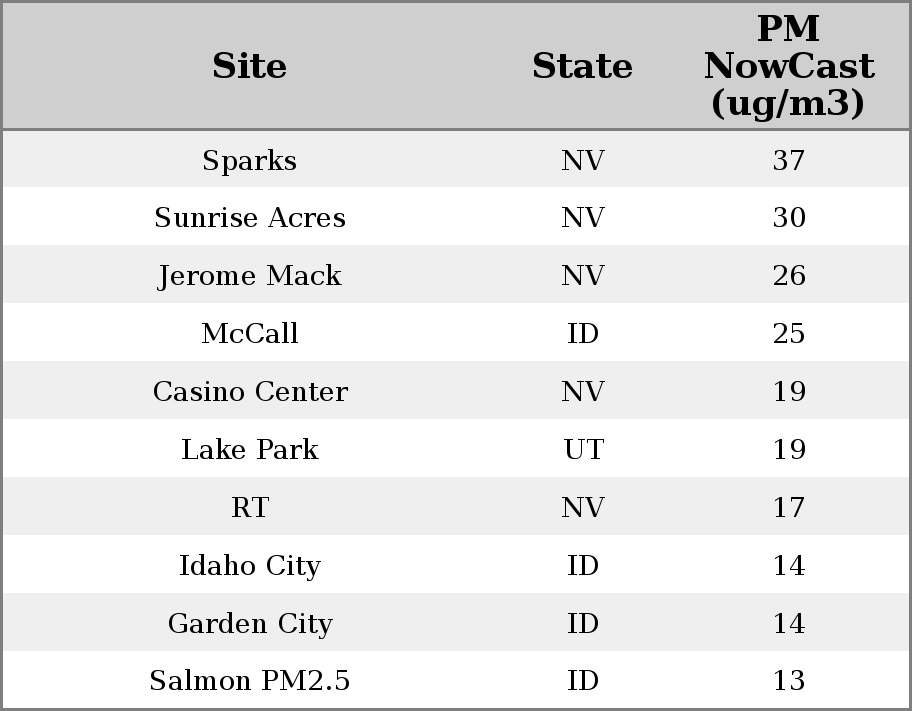 | Site | State | PM NowCast (ug/m3) |
|---|---|---|
| Sparks | NV | 37 |
| Sunrise Acres | NV | 30 |
| Jerome Mack | NV | 26 |
| McCall | ID | 25 |
| Casino Center | NV | 19 |
| Lake Park | UT | 19 |
| RT | NV | 17 |
| Idaho City | ID | 14 |
| Garden City | ID | 14 |
| Salmon PM2.5 | ID | 13 |